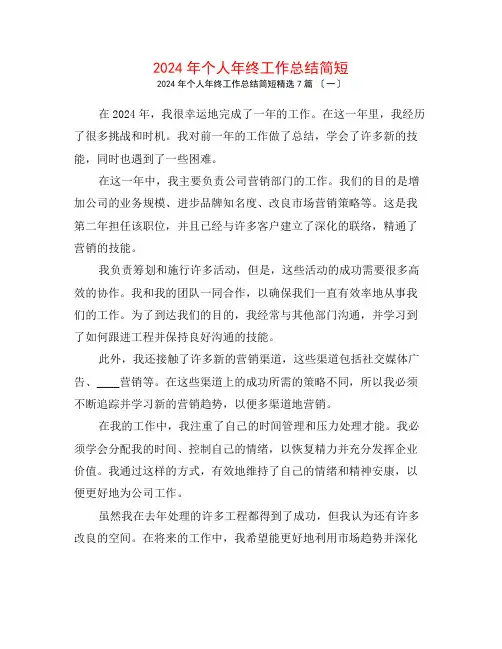 2024 年个人年终工作总结简短

2024 年个人年终工作总结简短精选 7 篇 〔一〕

在 2024 年，我很幸运地完成了一年的工作。在这一年里，我经历了很多挑战和时机。我对前一年的工作做了总结，学会了许多新的技能，同时也遇到了一些困难。

在这一年中，我主要负责公司营销部门的工作。我们的目的是增加公司的业务规模、进步品牌知名度、改良市场营销策略等。这是我第二年担任该职位，并且已经与许多客户建立了深化的联络，精通了营销的技能。

我负责筹划和施行许多活动，但是，这些活动的成功需要很多高效的协作。我和我的团队一同合作，以确保我们一直有效率地从事我们的工作。为了到达我们的目的，我经常与其他部门沟通，并学习到了如何跟进工程并保持良好沟通的技能。

此外，我还接触了许多新的营销渠道，这些渠道包括社交媒体广告、____营销等。在这些渠道上的成功所需的策略不同，所以我必须不断追踪并学习新的营销趋势，以便多渠道地营销。

在我的工作中，我注重了自己的时间管理和压力处理才能。我必须学会分配我的时间、控制自己的情绪，以恢复精力并充分发挥企业价值。我通过这样的方式，有效地维持了自己的情绪和精神安康，以便更好地为公司工作。

虽然我在去年处理的许多工程都得到了成功，但我认为还有许多改良的空间。在将来的工作中，我希望能更好地利用市场趋势并深化